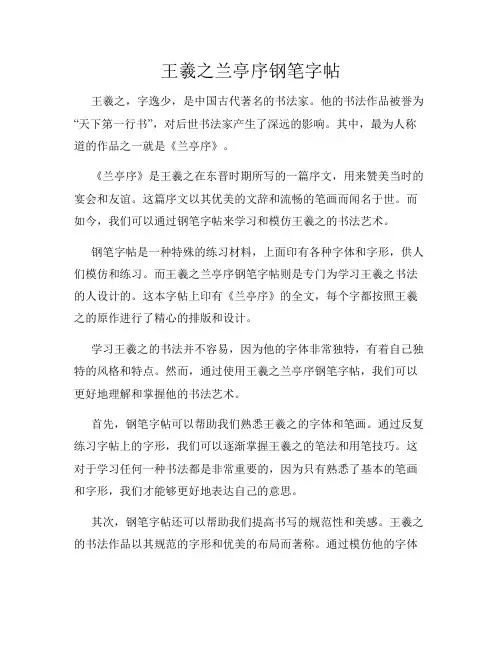 王羲之兰亭序钢笔字帖

王羲之，字逸少，是中国古代著名的书法家。他的书法作品被誉为“天下第一行书”，对后世书法家产生了深远的影响。其中，最为人称道的作品之一就是《兰亭序》。

《兰亭序》是王羲之在东晋时期所写的一篇序文，用来赞美当时的宴会和友谊。这篇序文以其优美的文辞和流畅的笔画而闻名于世。而如今，我们可以通过钢笔字帖来学习和模仿王羲之的书法艺术。

钢笔字帖是一种特殊的练习材料，上面印有各种字体和字形，供人们模仿和练习。而王羲之兰亭序钢笔字帖则是专门为学习王羲之书法的人设计的。这本字帖上印有《兰亭序》的全文，每个字都按照王羲之的原作进行了精心的排版和设计。

学习王羲之的书法并不容易，因为他的字体非常独特，有着自己独特的风格和特点。然而，通过使用王羲之兰亭序钢笔字帖，我们可以更好地理解和掌握他的书法艺术。

首先，钢笔字帖可以帮助我们熟悉王羲之的字体和笔画。通过反复练习字帖上的字形，我们可以逐渐掌握王羲之的笔法和用笔技巧。这对于学习任何一种书法都是非常重要的，因为只有熟悉了基本的笔画和字形，我们才能够更好地表达自己的意思。

其次，钢笔字帖还可以帮助我们提高书写的规范性和美感。王羲之的书法作品以其规范的字形和优美的布局而著称。通过模仿他的字体